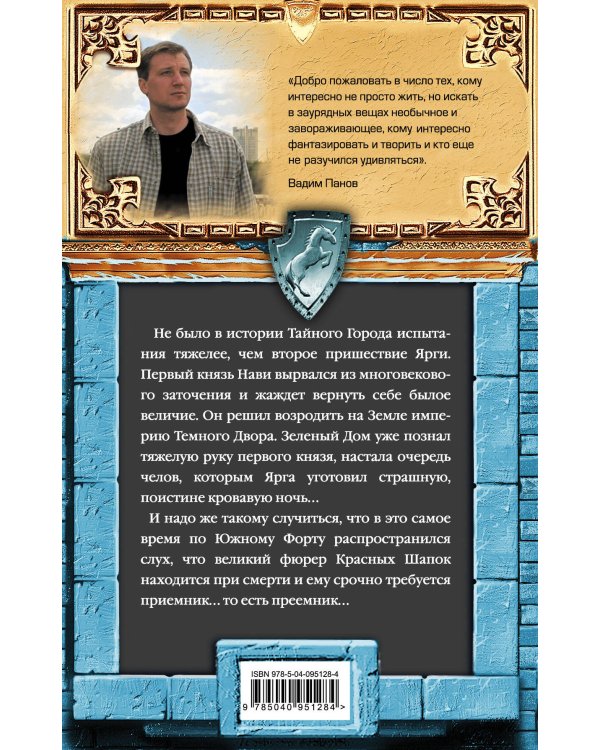 «Добро пожаловать в число тех, кому интересно не просто жить, но искать в заурядных вещах необычное и завораживающее, кому интересно фантазировать и творить и кто еще не разучился удивляться».

Вадим Панов

Не было в истории Тайного Города испытания тяжелее, чем второе пришествие Ярги. Первый князь Нави вырвался из многовекового заточения и жаждет вернуть себе былое величие. Он решил возродить на Земле империю Темного Двора. Зеленый Дом уже познал тяжелую руку первого князя, настала очередь челов, которым Ярга уготовил страшную, поистине кровавую ночь…

И надо же такому случиться, что в это самое время по Южному Форту распространился слух, что великий фюрер Красных Шапок находится при смерти и ему срочно требуется приемник… то есть преемник…

ISBN 978-5-04-095128-4

9 785040 951284 >